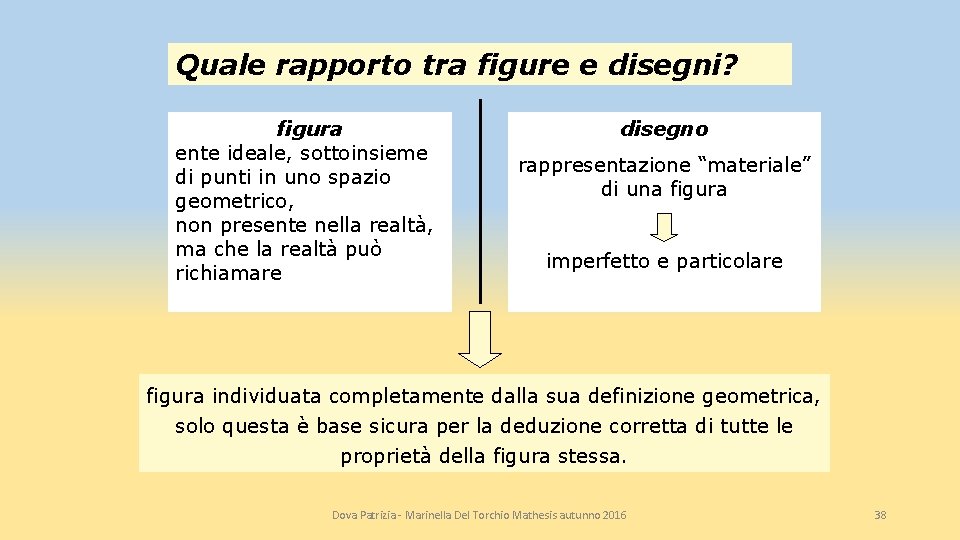 Quale rapporto tra figure e disegni?

figura
ente ideale, sottoinsieme di punti in uno spazio geometrico, non presente nella realtà, ma che la realtà può richiamare

disegno
rappresentazione "materiale" di una figura

imperfetto e particolare

figura individuata completamente dalla sua definizione geometrica, solo questa è base sicura per la deduzione corretta di tutte le proprietà della figura stessa.

Dova Patrizia - Marinella Del Torchio Mathesis autunno 2016

38